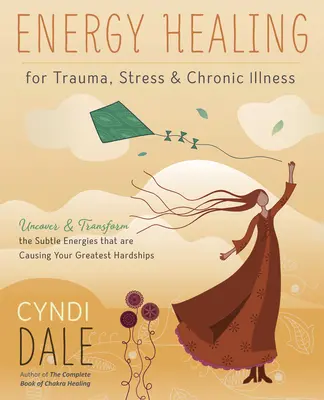 ENERGY HEALING

for Trauma, Stress & Chronic Illness

Uncover & Transform the Subtle Energies that are Causing Your Greatest Hardships

CYNDI DALE

Author of The Complete Book of Chakra Healing